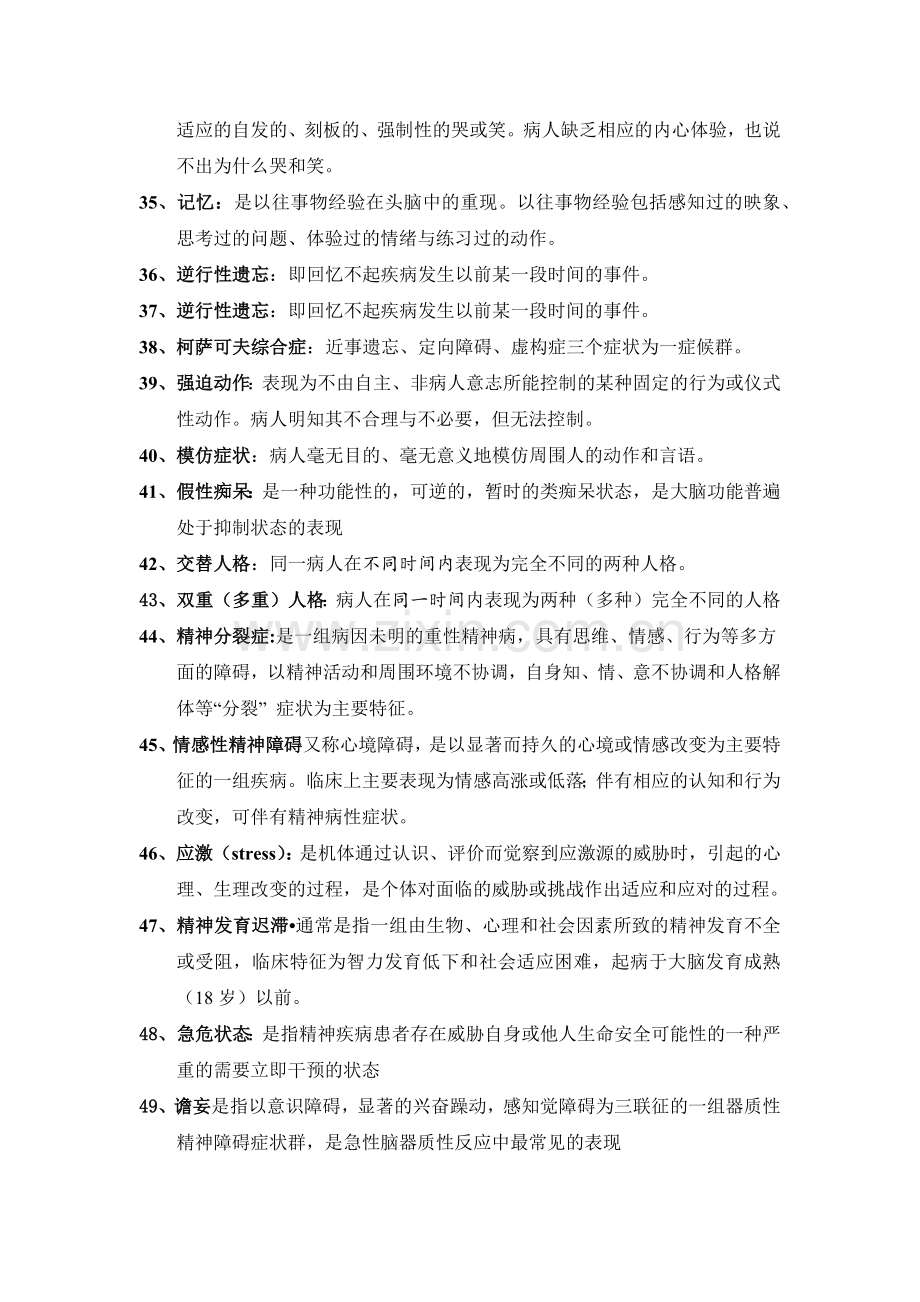 适应的自发的、刻板的、强制性的哭或笑。病人缺乏相应的内心体验，也说不出为什么哭和笑。

35、记忆：是以往事物经验在头脑中的重现。以往事物经验包括感知过的映象、思考过的问题、体验过的情绪与练习过的动作。

36、逆行性遗忘：即回忆不起疾病发生以前某一段时间的事件。

37、逆行性遗忘：即回忆不起疾病发生以前某一段时间的事件。

38、柯萨可夫综合症：近事遗忘、定向障碍、虚构症三个症状为一症候群。

39、强迫动作:表现为不由自主、非病人意志所能控制的某种固定的行为或仪式性动作。病人明知其不合理与不必要，但无法控制。

40、模仿症状：病人毫无目的、毫无意义地模仿周围人的动作和言语。

41、假性痴呆:是一种功能性的，可逆的，暂时的类痴呆状态，是大脑功能普遍处于抑制状态的表现

42、交替人格：同一病人在不同时间内表现为完全不同的两种人格。

43、双重（多重）人格:病人在同一时间内表现为两种（多种）完全不同的人格

44、精神分裂症:是一组病因未明的重性精神病，具有思维、情感、行为等多方面的障碍，以精神活动和周围环境不协调，自身知、情、意不协调和人格解体等“分裂”症状为主要特征。

45、情感性精神障碍又称心境障碍，是以显著而持久的心境或情感改变为主要特征的一组疾病。临床上主要表现为情感高涨或低落;伴有相应的认知和行为改变，可伴有精神病性症状。

46、应激（stress）:是机体通过认识、评价而觉察到应激源的威胁时，引起的心理、生理改变的过程，是个体对面临的威胁或挑战作出适应和应对的过程。

47、精神发育迟滞•通常是指一组由生物、心理和社会因素所致的精神发育不全或受阻，临床特征为智力发育低下和社会适应困难，起病于大脑发育成熟（18岁）以前。

48、急危状态:是指精神疾病患者存在威胁自身或他人生命安全可能性的一种严重的需要立即干预的状态

49、谵妄是指以意识障碍，显著的兴奋躁动，感知觉障碍为三联征的一组器质性精神障碍症状群，是急性脑器质性反应中最常见的表现

www.zixin.com.cn